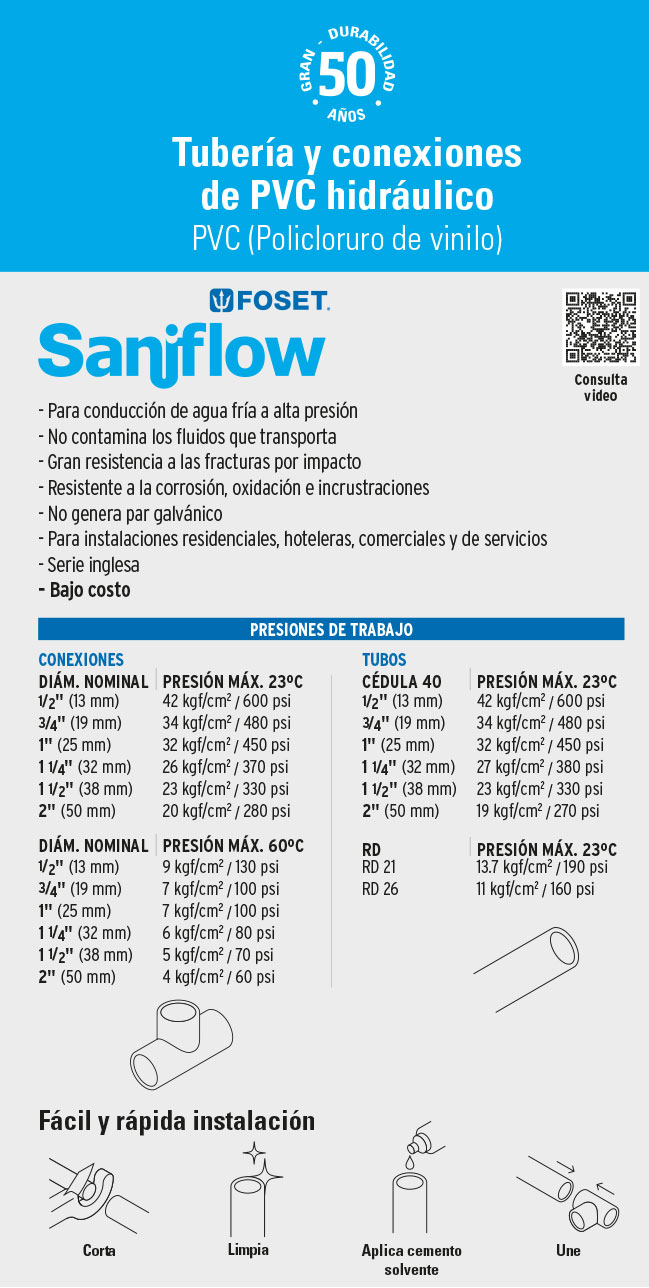 GRAN - DURABILIDAD
50
AÑOS

Tubería y conexiones de PVC hidráulico
PVC (Policloruro de vinilo)

FOSET
Saniflow

Consulta video

- Para conducción de agua fría a alta presión
- No contamina los fluidos que transporta
- Gran resistencia a las fracturas por impacto
- Resistente a la corrosión, oxidación e incrustraciones
- No genera par galvánico
- Para instalaciones residenciales, hoteleras, comerciales y de servicios
- Serie inglesa
- Bajo costo

PRESIONES DE TRABAJO

CONEXIONES

| DIÁM. NOMINAL | PRESIÓN MÁX. 23ºC |
|---|---|
| 1/2" (13 mm) | 42 kgf/cm² / 600 psi |
| 3/4" (19 mm) | 34 kgf/cm² / 480 psi |
| 1" (25 mm) | 32 kgf/cm² / 450 psi |
| 1 1/4" (32 mm) | 26 kgf/cm² / 370 psi |
| 1 1/2" (38 mm) | 23 kgf/cm² / 330 psi |
| 2" (50 mm) | 20 kgf/cm² / 280 psi |

| DIÁM. NOMINAL | PRESIÓN MÁX. 60ºC |
|---|---|
| 1/2" (13 mm) | 9 kgf/cm² / 130 psi |
| 3/4" (19 mm) | 7 kgf/cm² / 100 psi |
| 1" (25 mm) | 7 kgf/cm² / 100 psi |
| 1 1/4" (32 mm) | 6 kgf/cm² / 80 psi |
| 1 1/2" (38 mm) | 5 kgf/cm² / 70 psi |
| 2" (50 mm) | 4 kgf/cm² / 60 psi |

TUBOS

| CÉDULA 40 | PRESIÓN MÁX. 23ºC |
|---|---|
| 1/2" (13 mm) | 42 kgf/cm² / 600 psi |
| 3/4" (19 mm) | 34 kgf/cm² / 480 psi |
| 1" (25 mm) | 32 kgf/cm² / 450 psi |
| 1 1/4" (32 mm) | 27 kgf/cm² / 380 psi |
| 1 1/2" (38 mm) | 23 kgf/cm² / 330 psi |
| 2" (50 mm) | 19 kgf/cm² / 270 psi |

| RD | PRESIÓN MÁX. 23ºC |
|---|---|
| RD 21 | 13.7 kgf/cm² / 190 psi |
| RD 26 | 11 kgf/cm² / 160 psi |

Fácil y rápida instalación

Corta
Limpia
Aplica cemento solvente
Une